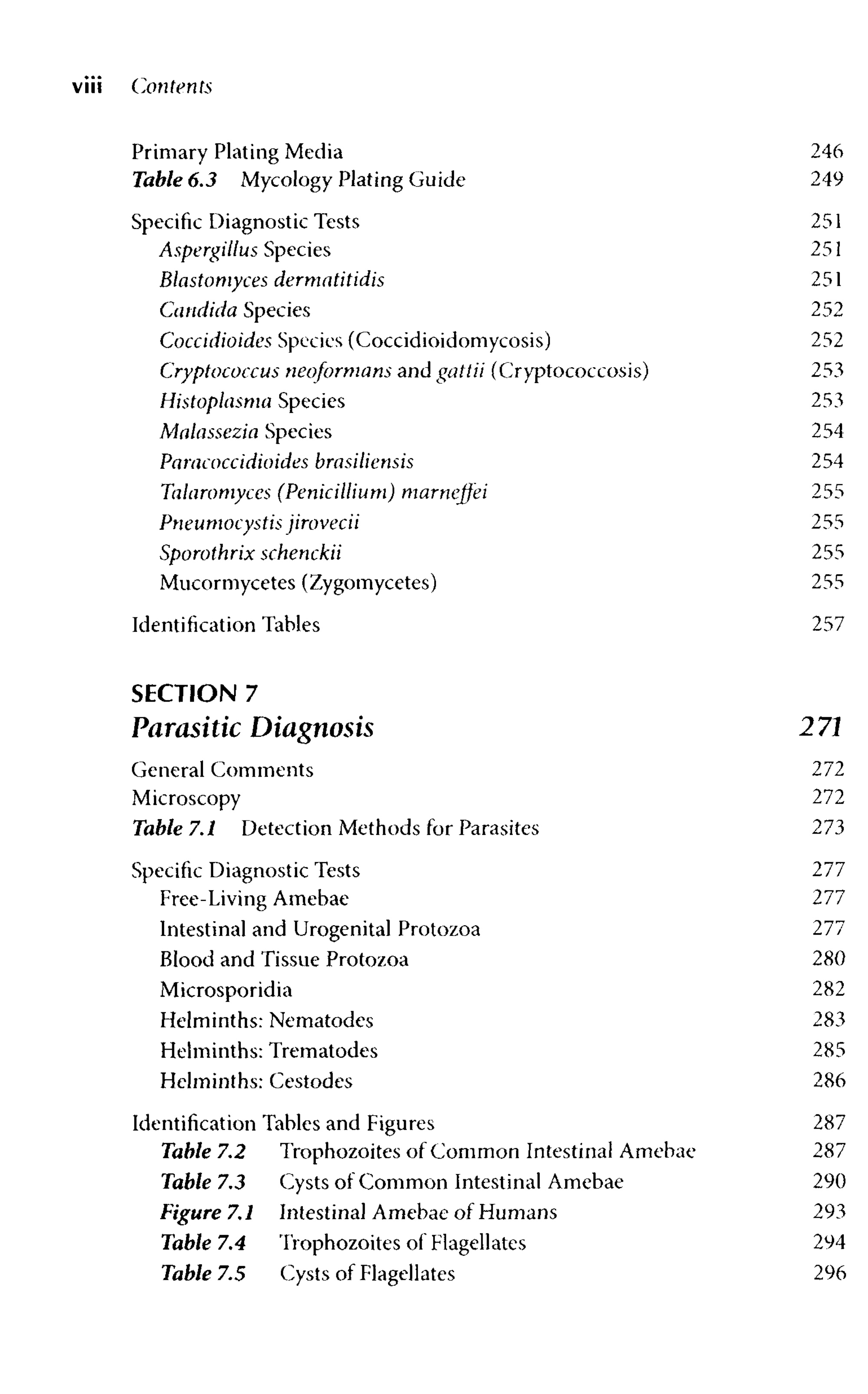 viii Contents

Primary Plating Media 246
Table 6.3 Mycology Plating Guide 249

Specific Diagnostic Tests 251
Aspergillus Species 251
Blastomyces dermatitidis 251
Candida Species 252
Coccidioides Species (Coccidioidomycosis) 252
Cryptococcus neoformans and gattii (Cryptococcosis) 253
Histoplasma Species 253
Malassezia Species 254
Paracoccidioides brasiliensis 254
Talaromyces (Penicillium) marneffei 255
Pneumocystis jirovecii 255
Sporothrix schenckii 255
Mucormycetes (Zygomycetes) 255

Identification Tables 257

SECTION 7
Parasitic Diagnosis 271

General Comments 272
Microscopy 272
Table 7.1 Detection Methods for Parasites 273

Specific Diagnostic Tests 277
Free-Living Amebae 277
Intestinal and Urogenital Protozoa 277
Blood and Tissue Protozoa 280
Microsporidia 282
Helminths: Nematodes 283
Helminths: Trematodes 285
Helminths: Cestodes 286

Identification Tables and Figures 287
Table 7.2 Trophozoites of Common Intestinal Amebae 287
Table 7.3 Cysts of Common Intestinal Amebae 290
Figure 7.1 Intestinal Amebae of Humans 293
Table 7.4 Trophozoites of Flagellates 294
Table 7.5 Cysts of Flagellates 296